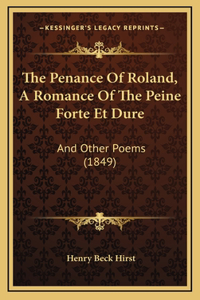 —KESSINGER'S LEGACY REPRINTS—

The Penance Of Roland, A Romance Of The Peine Forte Et Dure

And Other Poems (1849)

Henry Beck Hirst